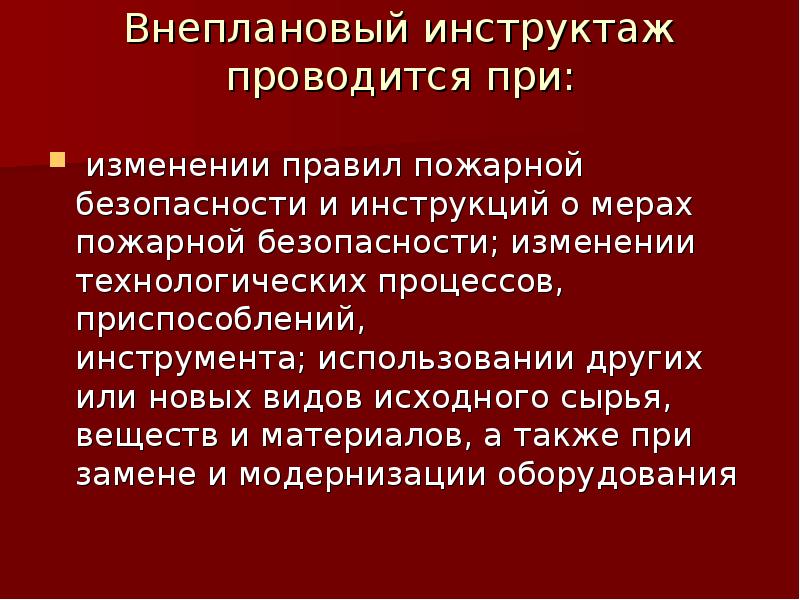 Внеплановый инструктаж проводится при:

изменении правил пожарной безопасности и инструкций о мерах пожарной безопасности; изменении технологических процессов, приспособлений, инструмента; использовании других или новых видов исходного сырья, веществ и материалов, а также при замене и модернизации оборудования